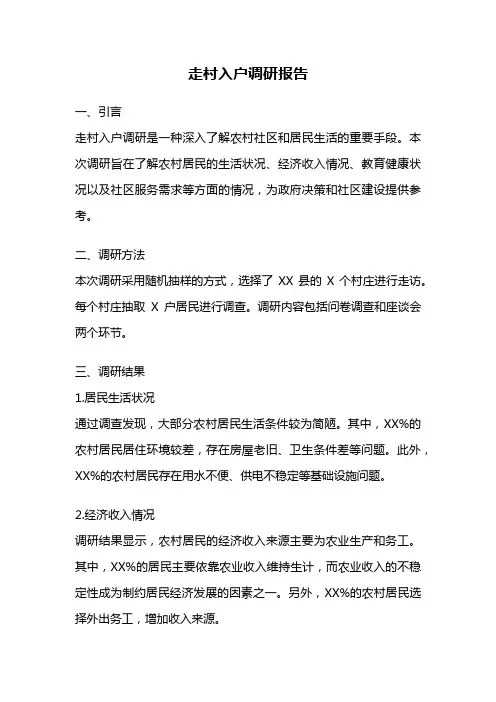 走村入户调研报告

一、引言

走村入户调研是一种深入了解农村社区和居民生活的重要手段。本次调研旨在了解农村居民的生活状况、经济收入情况、教育健康状况以及社区服务需求等方面的情况，为政府决策和社区建设提供参考。

二、调研方法

本次调研采用随机抽样的方式，选择了 XX 县的 X 个村庄进行走访。每个村庄抽取 X 户居民进行调查。调研内容包括问卷调查和座谈会两个环节。

三、调研结果

1.居民生活状况

通过调查发现，大部分农村居民生活条件较为简陋。其中，XX%的农村居民居住环境较差，存在房屋老旧、卫生条件差等问题。此外，XX%的农村居民存在用水不便、供电不稳定等基础设施问题。

2.经济收入情况

调研结果显示，农村居民的经济收入来源主要为农业生产和务工。其中，XX%的居民主要依靠农业收入维持生计，而农业收入的不稳定性成为制约居民经济发展的因素之一。另外，XX%的农村居民选择外出务工，增加收入来源。